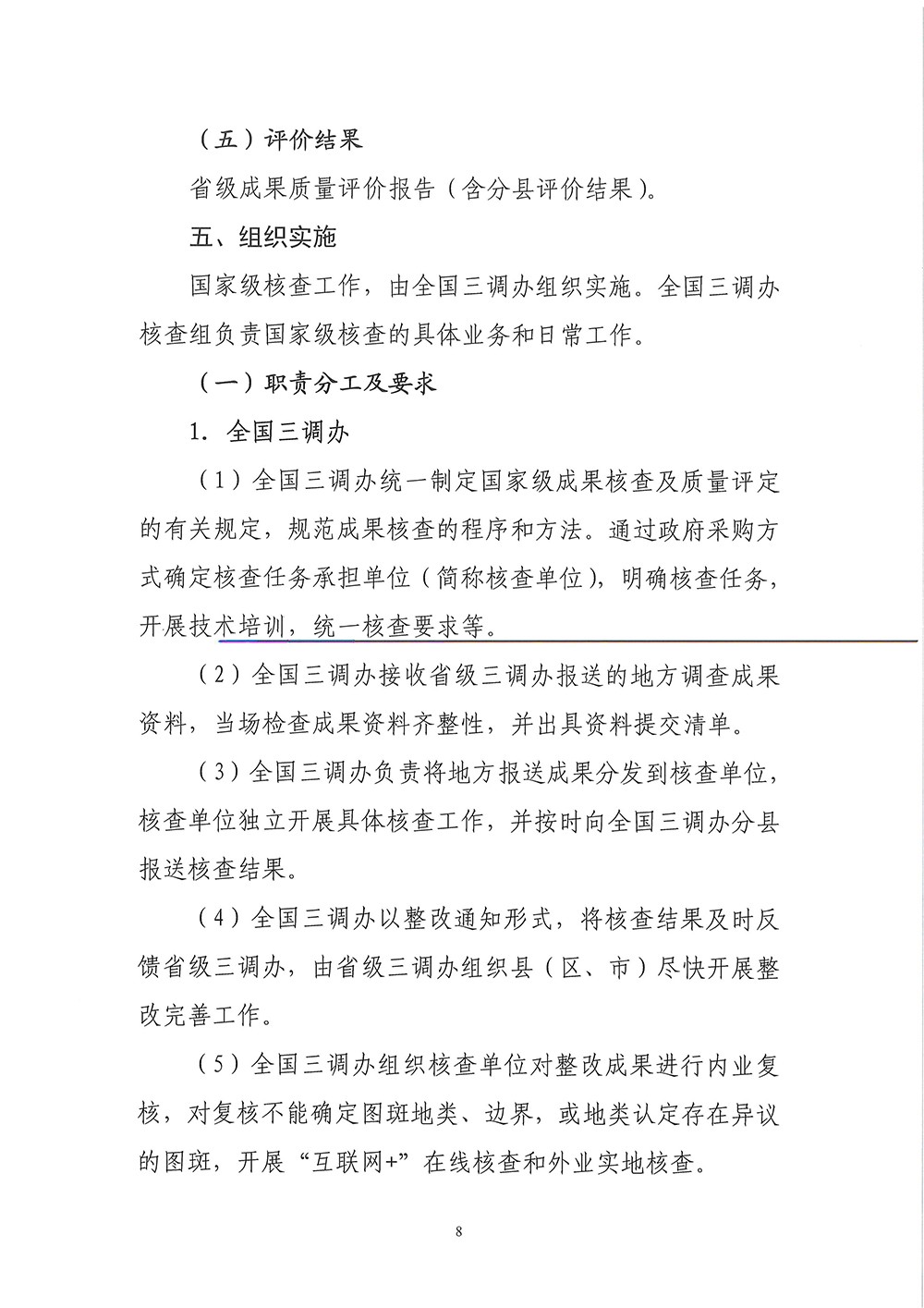 （五）评价结果

省级成果质量评价报告（含分县评价结果）。

五、组织实施

国家级核查工作，由全国三调办组织实施。全国三调办核查组负责国家级核查的具体业务和日常工作。

（一）职责分工及要求

1. 全国三调办

（1）全国三调办统一制定国家级成果核查及质量评定的有关规定，规范成果核查的程序和方法。通过政府采购方式确定核查任务承担单位（简称核查单位），明确核查任务，开展技术培训，统一核查要求等。

（2）全国三调办接收省级三调办报送的地方调查成果资料，当场检查成果资料齐整性，并出具资料提交清单。

（3）全国三调办负责将地方报送成果分发到核查单位，核查单位独立开展具体核查工作，并按时向全国三调办分县报送核查结果。

（4）全国三调办以整改通知形式，将核查结果及时反馈省级三调办，由省级三调办组织县（区、市）尽快开展整改完善工作。

（5）全国三调办组织核查单位对整改成果进行内业复核，对复核不能确定图斑地类、边界，或地类认定存在异议的图斑，开展“互联网+”在线核查和外业实地核查。

8